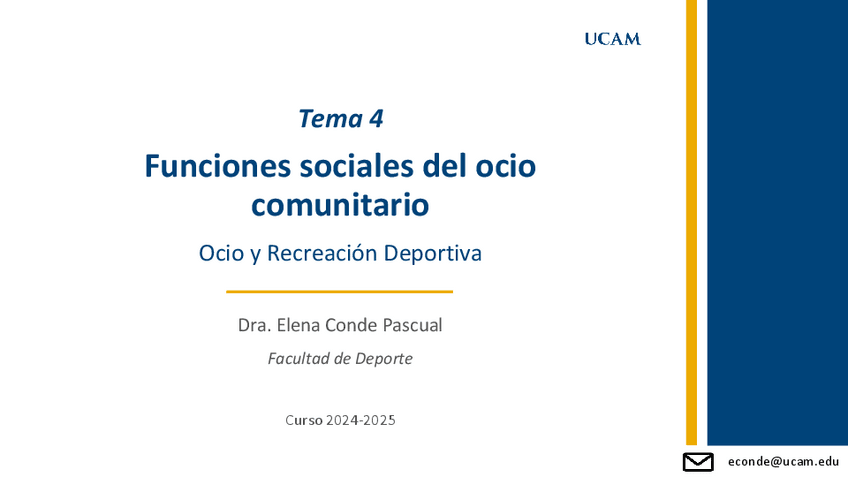 UCAM

Tema 4

Funciones sociales del ocio comunitario

Ocio y Recreación Deportiva

Dra. Elena Conde Pascual

Facultad de Deporte

Curso 2024-2025

econde@ucam.edu